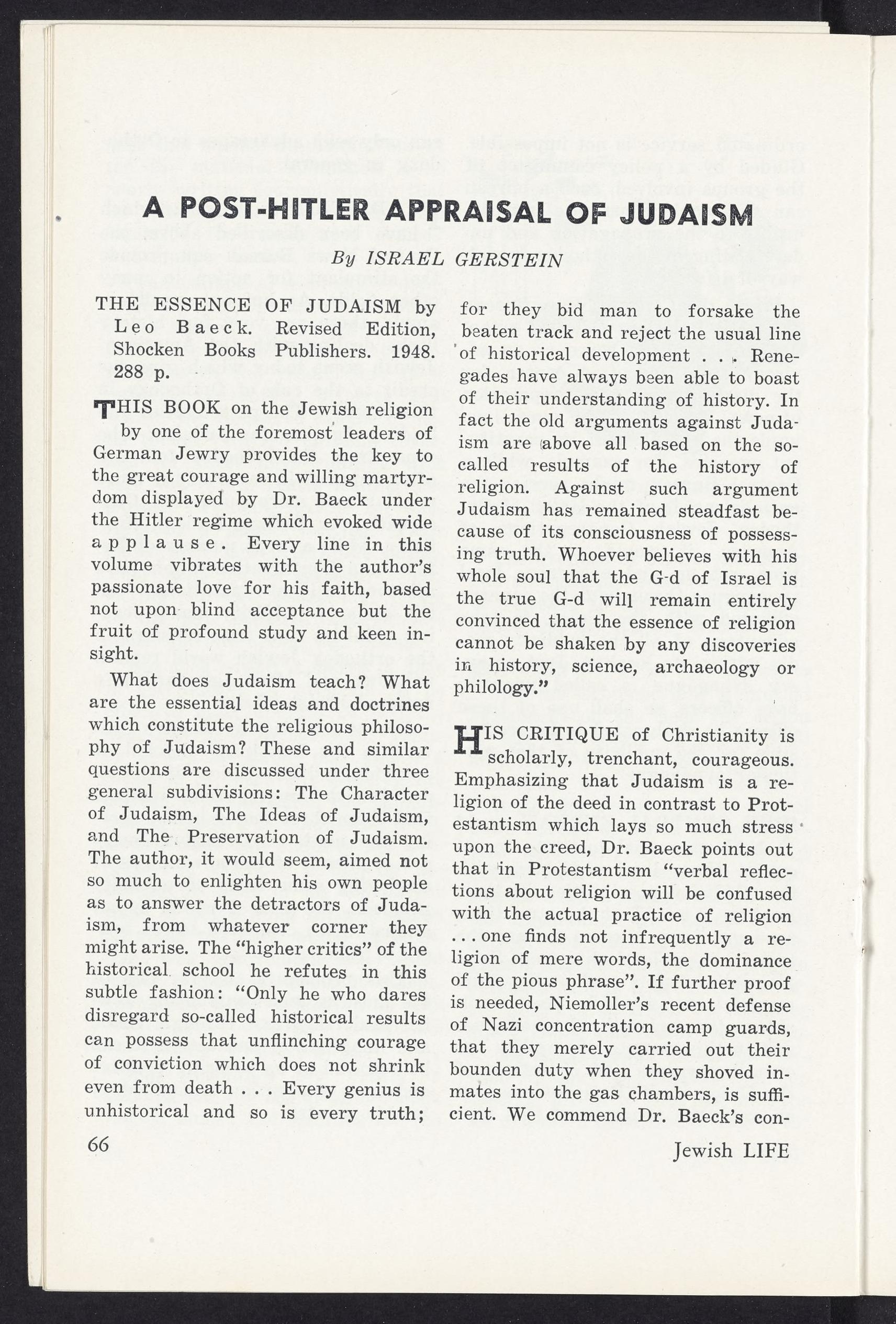 A POST-HITLER APPRAISAL OF JUDAISM

By ISRAEL GERSTEIN

THE ESSENCE OF JUDAISM by Leo Baeck. Revised Edition, Shocken Books Publishers. 1948. 288 p.

THIS BOOK on the Jewish religion by one of the foremost leaders of German Jewry provides the key to the great courage and willing martyrdom displayed by Dr. Baeck under the Hitler regime which evoked wide applause. Every line in this volume vibrates with the author's passionate love for his faith, based not upon blind acceptance but the fruit of profound study and keen insight.

What does Judaism teach? What are the essential ideas and doctrines which constitute the religious philosophy of Judaism? These and similar questions are discussed under three general subdivisions: The Character of Judaism, The Ideas of Judaism, and The Preservation of Judaism. The author, it would seem, aimed not so much to enlighten his own people as to answer the detractors of Judaism, from whatever corner they might arise. The "higher critics" of the historical school he refutes in this subtle fashion: "Only he who dares disregard so-called historical results can possess that unflinching courage of conviction which does not shrink even from death . . . Every genius is unhistorical and so is every truth; for they bid man to forsake the beaten track and reject the usual line of historical development . . . Renegades have always been able to boast of their understanding of history. In fact the old arguments against Judaism are above all based on the so-called results of the history of religion. Against such argument Judaism has remained steadfast because of its consciousness of possessing truth. Whoever believes with his whole soul that the G-d of Israel is the true G-d will remain entirely convinced that the essence of religion cannot be shaken by any discoveries in history, science, archaeology or philology."

HIS CRITIQUE of Christianity is scholarly, trenchant, courageous. Emphasizing that Judaism is a religion of the deed in contrast to Protestantism which lays so much stress upon the creed, Dr. Baeck points out that in Protestantism "verbal reflections about religion will be confused with the actual practice of religion . . . one finds not infrequently a religion of mere words, the dominance of the pious phrase". If further proof is needed, Niemoller's recent defense of Nazi concentration camp guards, that they merely carried out their bounden duty when they shoved inmates into the gas chambers, is sufficient. We commend Dr. Baeck's con-

66

Jewish LIFE